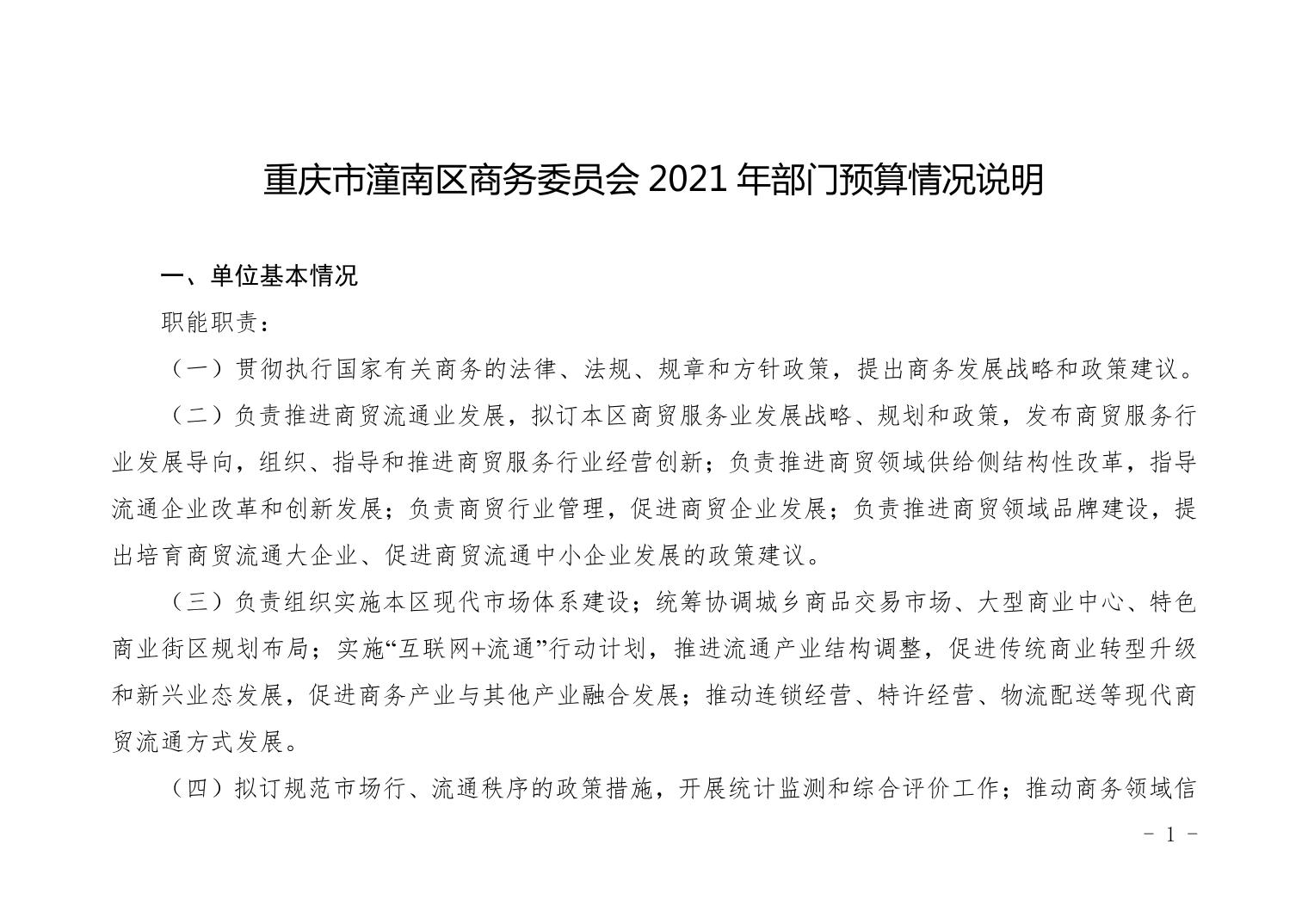 重庆市潼南区商务委员会 2021 年部门预算情况说明

一、单位基本情况

职能职责：

（一）贯彻执行国家有关商务的法律、法规、规章和方针政策，提出商务发展战略和政策建议。

（二）负责推进商贸流通业发展，拟订本区商贸服务业发展战略、规划和政策，发布商贸服务行业发展导向，组织、指导和推进商贸服务行业经营创新；负责推进商贸领域供给侧结构性改革，指导流通企业改革和创新发展；负责商贸行业管理，促进商贸企业发展；负责推进商贸领域品牌建设，提出培育商贸流通大企业、促进商贸流通中小企业发展的政策建议。

（三）负责组织实施本区现代市场体系建设；统筹协调城乡商品交易市场、大型商业中心、特色商业街区规划布局；实施“互联网+流通”行动计划，推进流通产业结构调整，促进传统商业转型升级和新兴业态发展，促进商务产业与其他产业融合发展；推动连锁经营、特许经营、物流配送等现代商贸流通方式发展。

（四）拟订规范市场行、流通秩序的政策措施，开展统计监测和综合评价工作；推动商务领域信

－ 1 －